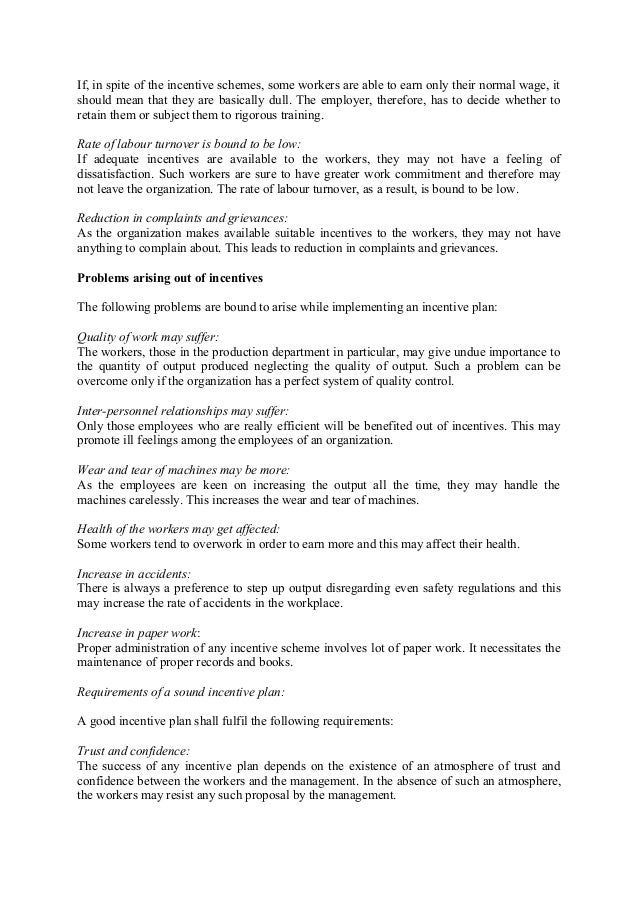 If, in spite of the incentive schemes, some workers are able to earn only their normal wage, it should mean that they are basically dull. The employer, therefore, has to decide whether to retain them or subject them to rigorous training.

Rate of labour turnover is bound to be low:
If adequate incentives are available to the workers, they may not have a feeling of dissatisfaction. Such workers are sure to have greater work commitment and therefore may not leave the organization. The rate of labour turnover, as a result, is bound to be low.

Reduction in complaints and grievances:
As the organization makes available suitable incentives to the workers, they may not have anything to complain about. This leads to reduction in complaints and grievances.

Problems arising out of incentives

The following problems are bound to arise while implementing an incentive plan:

Quality of work may suffer:
The workers, those in the production department in particular, may give undue importance to the quantity of output produced neglecting the quality of output. Such a problem can be overcome only if the organization has a perfect system of quality control.

Inter-personnel relationships may suffer:
Only those employees who are really efficient will be benefited out of incentives. This may promote ill feelings among the employees of an organization.

Wear and tear of machines may be more:
As the employees are keen on increasing the output all the time, they may handle the machines carelessly. This increases the wear and tear of machines.

Health of the workers may get affected:
Some workers tend to overwork in order to earn more and this may affect their health.

Increase in accidents:
There is always a preference to step up output disregarding even safety regulations and this may increase the rate of accidents in the workplace.

Increase in paper work:
Proper administration of any incentive scheme involves lot of paper work. It necessitates the maintenance of proper records and books.

Requirements of a sound incentive plan:

A good incentive plan shall fulfil the following requirements:

Trust and confidence:
The success of any incentive plan depends on the existence of an atmosphere of trust and confidence between the workers and the management. In the absence of such an atmosphere, the workers may resist any such proposal by the management.